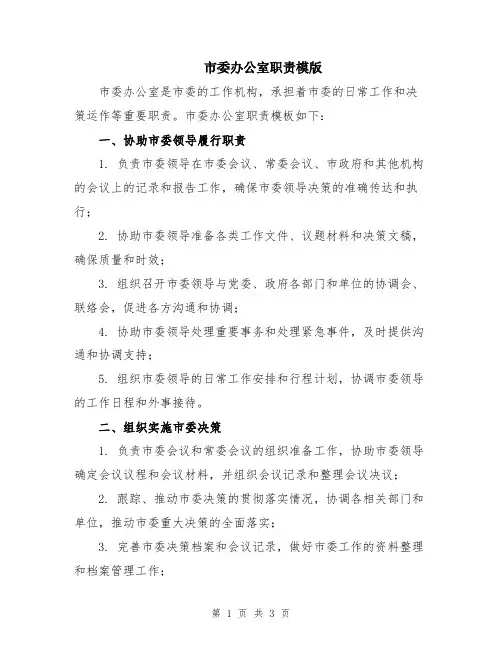 市委办公室职责模版

市委办公室是市委的工作机构，承担着市委的日常工作和决策运作等重要职责。市委办公室职责模板如下：

一、协助市委领导履行职责

1. 负责市委领导在市委会议、常委会议、市政府和其他机构的会议上的记录和报告工作，确保市委领导决策的准确传达和执行；

2. 协助市委领导准备各类工作文件、议题材料和决策文稿，确保质量和时效；

3. 组织召开市委领导与党委、政府各部门和单位的协调会、联络会，促进各方沟通和协调；

4. 协助市委领导处理重要事务和处理紧急事件，及时提供沟通和协调支持；

5. 组织市委领导的日常工作安排和行程计划，协调市委领导的工作日程和外事接待。

二、组织实施市委决策

1. 负责市委会议和常委会议的组织准备工作，协助市委领导确定会议议程和会议材料，并组织会议记录和整理会议决议；

2. 跟踪、推动市委决策的贯彻落实情况，协调各相关部门和单位，推动市委重大决策的全面落实；

3. 完善市委决策档案和会议记录，做好市委工作的资料整理和档案管理工作；

第 1 页 共 3 页